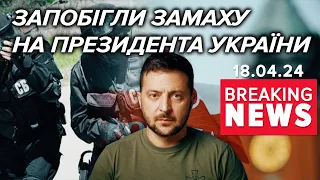 ЗАПОБІГЛИ ЗАМАХУ НА ПРЕЗИДЕНТА УКРАЇНИ

18.04.24

BREAKING NEWS

СБ